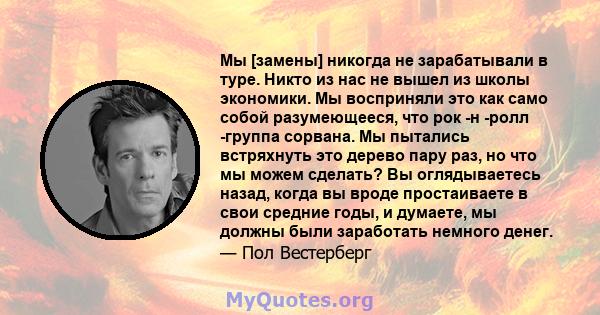 Мы [замены] никогда не зарабатывали в туре. Никто из нас не вышел из школы экономики. Мы восприняли это как само собой разумеющееся, что рок -н -ролл -группа сорвана. Мы пытались встряхнуть это дерево пару раз, но что мы можем сделать? Вы оглядываетесь назад, когда вы вроде простаиваете в свои средние годы, и думаете, мы должны были заработать немного денег.
— Пол Вестерберг

MyQuotes.org